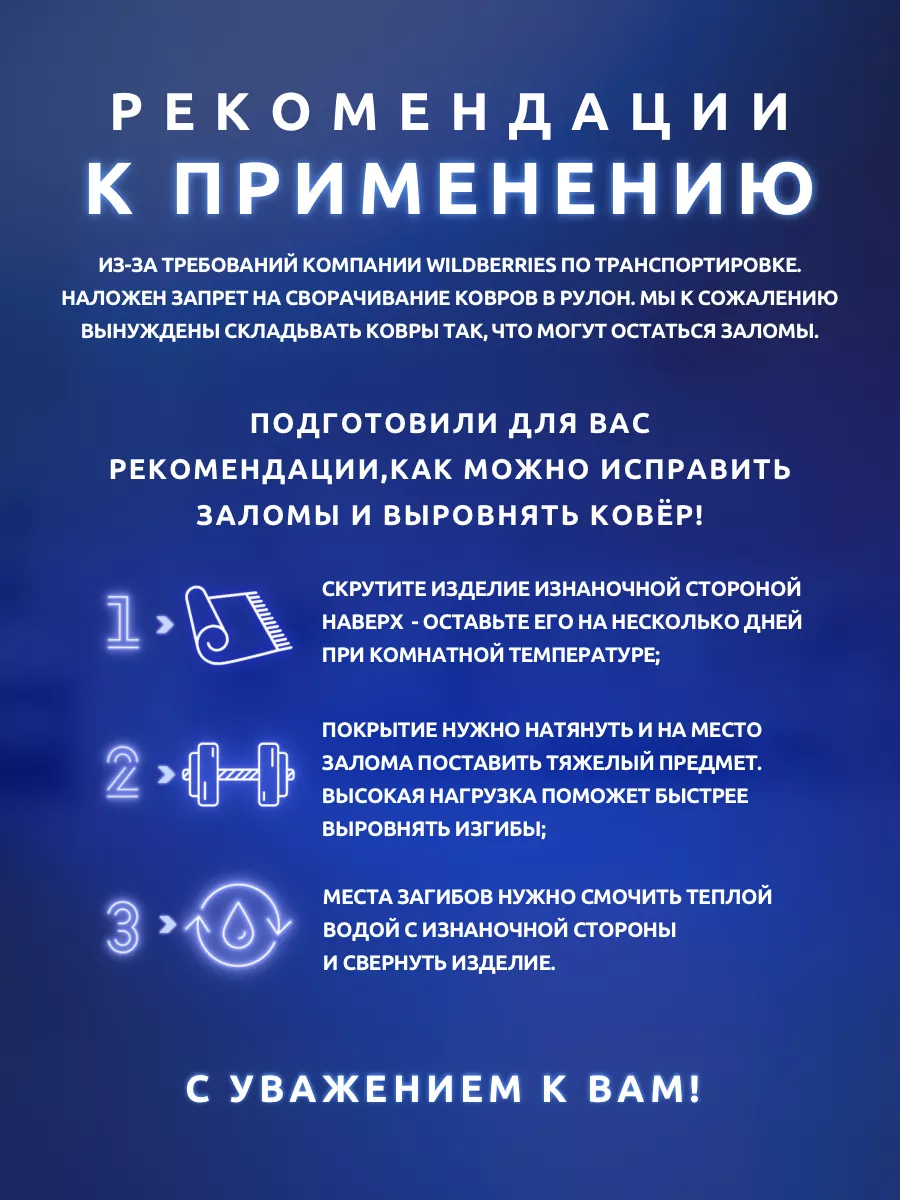 РЕКОМЕНДАЦИИ
К ПРИМЕНЕНИЮ

ИЗ-ЗА ТРЕБОВАНИЙ КОМПАНИИ WILDBERRIES ПО ТРАНСПОРТИРОВКЕ. НАЛОЖЕН ЗАПРЕТ НА СВОРАЧИВАНИЕ КОВРОВ В РУЛОН. МЫ К СОЖАЛЕНИЮ ВЫНУЖДЕНЫ СКЛАДЬВАТЬ КОВРЫ ТАК, ЧТО МОГУТ ОСТАТЬСЯ ЗАЛОМЫ.

ПОДГОТОВИЛИ ДЛЯ ВАС РЕКОМЕНДАЦИИ,КАК МОЖНО ИСПРАВИТЬ ЗАЛОМЫ И ВЫРОВНЯТЬ КОВЁР!

1 СКРУТИТЕ ИЗДЕЛИЕ ИЗНАНОЧНОЙ СТОРОНОЙ НАВЕРХ - ОСТАВЬТЕ ЕГО НА НЕСКОЛЬКО ДНЕЙ ПРИ КОМНАТНОЙ ТЕМПЕРАТУРЕ;

2 ПОКРЫТИЕ НУЖНО НАТЯНУТЬ И НА МЕСТО ЗАЛОМА ПОСТАВИТЬ ТЯЖЕЛЫЙ ПРЕДМЕТ. ВЫСОКАЯ НАГРУЗКА ПОМОЖЕТ БЫСТРЕЕ ВЫРОВНЯТЬ ИЗГИБЫ;

3 МЕСТА ЗАГИБОВ НУЖНО СМОЧИТЬ ТЕПЛОЙ ВОДОЙ С ИЗНАНОЧНОЙ СТОРОНЫ И СВЕРНУТЬ ИЗДЕЛИЕ.

С УВАЖЕНИЕМ К ВАМ!